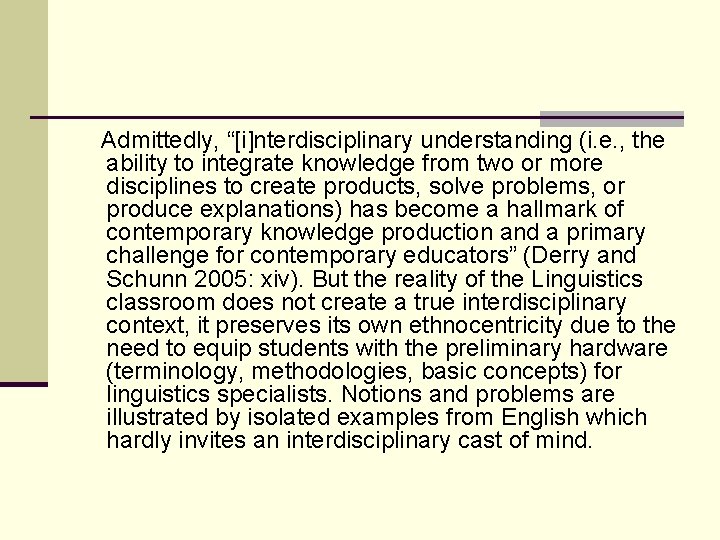 Admittedly, "[i]nterdisciplinary understanding (i.e., the ability to integrate knowledge from two or more disciplines to create products, solve problems, or produce explanations) has become a hallmark of contemporary knowledge production and a primary challenge for contemporary educators" (Derry and Schunn 2005: xiv). But the reality of the Linguistics classroom does not create a true interdisciplinary context, it preserves its own ethnocentricity due to the need to equip students with the preliminary hardware (terminology, methodologies, basic concepts) for linguistics specialists. Notions and problems are illustrated by isolated examples from English which hardly invites an interdisciplinary cast of mind.